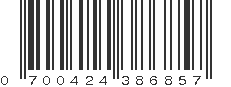 0 700424 386857